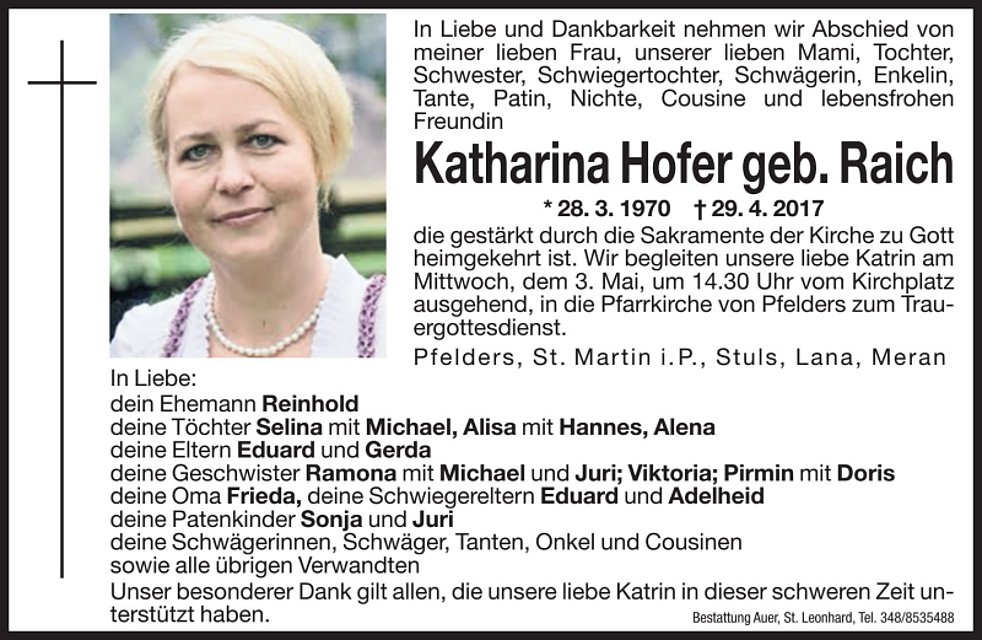 In Liebe und Dankbarkeit nehmen wir Abschied von meiner lieben Frau, unserer lieben Mami, Tochter, Schwester, Schwiegertochter, Schwägerin, Enkelin, Tante, Patin, Nichte, Cousine und lebensfrohen Freundin

Katharina Hofer geb. Raich

* 28. 3. 1970 † 29. 4. 2017

die gestärkt durch die Sakramente der Kirche zu Gott heimgekehrt ist. Wir begleiten unsere liebe Katrin am Mittwoch, dem 3. Mai, um 14.30 Uhr vom Kirchplatz ausgehend, in die Pfarrkirche von Pfelders zum Trauergottesdienst.

Pfelders, St. Martin i.P., Stuls, Lana, Meran

In Liebe:
dein Ehemann Reinhold
deine Töchter Selina mit Michael, Alisa mit Hannes, Alena
deine Eltern Eduard und Gerda
deine Geschwister Ramona mit Michael und Juri; Viktoria; Pirmin mit Doris
deine Oma Frieda, deine Schwiegereltern Eduard und Adelheid
deine Patenkinder Sonja und Juri
deine Schwägerinnen, Schwäger, Tanten, Onkel und Cousinen
sowie alle übrigen Verwandten

Unser besonderer Dank gilt allen, die unsere liebe Katrin in dieser schweren Zeit unterstützt haben.

Bestattung Auer, St. Leonhard, Tel. 348/8535488